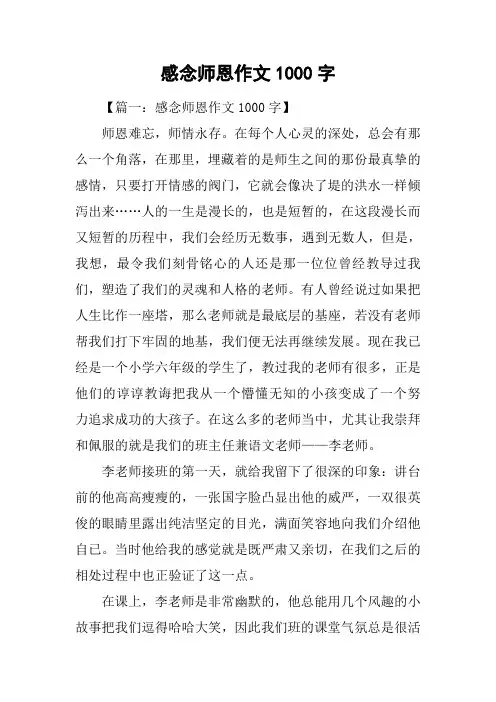 感念师恩作文 1000 字

【篇一：感念师恩作文 1000 字】

师恩难忘，师情永存。在每个人心灵的深处，总会有那么一个角落，在那里，埋藏着的是师生之间的那份最真挚的感情，只要打开情感的阀门，它就会像决了堤的洪水一样倾泻出来……人的一生是漫长的，也是短暂的，在这段漫长而又短暂的历程中，我们会经历无数事，遇到无数人，但是，我想，最令我们刻骨铭心的人还是那一位位曾经教导过我们，塑造了我们的灵魂和人格的老师。有人曾经说过如果把人生比作一座塔，那么老师就是最底层的基座，若没有老师帮我们打下牢固的地基，我们便无法再继续发展。现在我已经是一个小学六年级的学生了，教过我的老师有很多，正是他们的谆谆教诲把我从一个懵懂无知的小孩变成了一个努力追求成功的大孩子。在这么多的老师当中，尤其让我崇拜和佩服的就是我们的班主任兼语文老师——李老师。

李老师接班的第一天，就给我留下了很深的印象：讲台前的他高高瘦瘦的，一张国字脸凸显出他的威严，一双很英俊的眼睛里露出纯洁坚定的目光，满面笑容地向我们介绍他自己。当时他给我的感觉就是既严肃又亲切，在我们之后的相处过程中也正验证了这一点。

在课上，李老师是非常幽默的，他总能用几个风趣的小故事把我们逗得哈哈大笑，因此我们班的课堂气氛总是很活